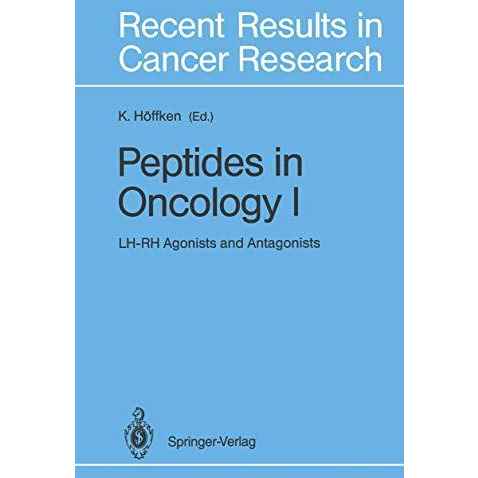 Recent Results in Cancer Research

K. Höffken (Ed.)

Peptides in Oncology I

LH-RH Agonists and Antagonists

Springer-Verlag